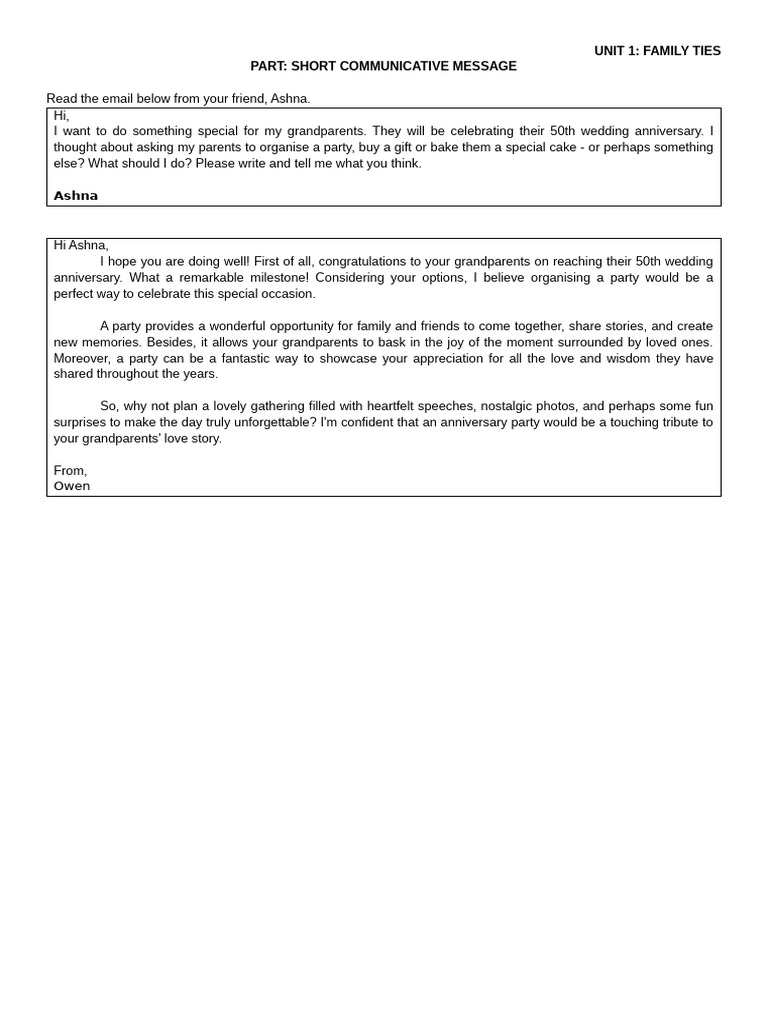 UNIT 1: FAMILY TIES

PART: SHORT COMMUNICATIVE MESSAGE

Read the email below from your friend, Ashna.

Hi,
I want to do something special for my grandparents. They will be celebrating their 50th wedding anniversary. I thought about asking my parents to organise a party, buy a gift or bake them a special cake - or perhaps something else? What should I do? Please write and tell me what you think.

Ashna

Hi Ashna,
I hope you are doing well! First of all, congratulations to your grandparents on reaching their 50th wedding anniversary. What a remarkable milestone! Considering your options, I believe organising a party would be a perfect way to celebrate this special occasion.

A party provides a wonderful opportunity for family and friends to come together, share stories, and create new memories. Besides, it allows your grandparents to bask in the joy of the moment surrounded by loved ones. Moreover, a party can be a fantastic way to showcase your appreciation for all the love and wisdom they have shared throughout the years.

So, why not plan a lovely gathering filled with heartfelt speeches, nostalgic photos, and perhaps some fun surprises to make the day truly unforgettable? I'm confident that an anniversary party would be a touching tribute to your grandparents' love story.

From,
Owen